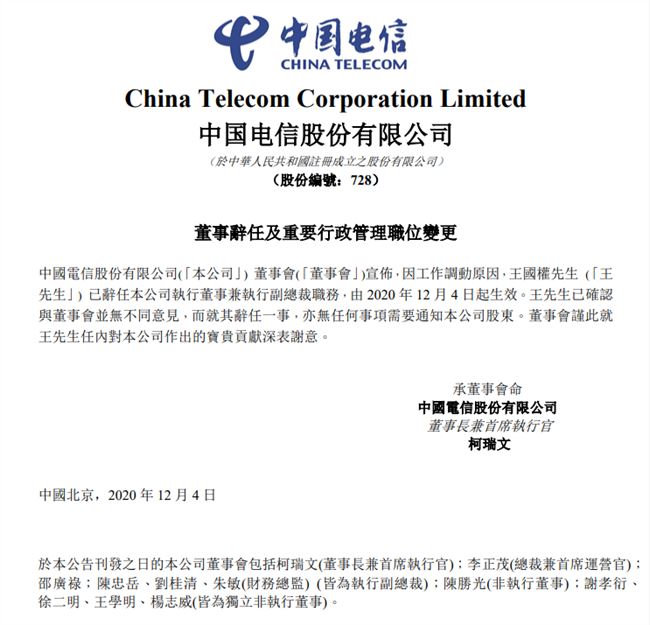 中国电信
CHINA TELECOM

China Telecom Corporation Limited
中国电信股份有限公司
(於中華人民共和國註冊成立之股份有限公司)
(股份編號：728)

董事辭任及重要行政管理職位變更

中國電信股份有限公司(「本公司」) 董事會(「董事會」)宣佈，因工作調動原因，王國權先生 (「王先生」) 已辭任本公司執行董事兼執行副總裁職務，由 2020 年 12 月 4 日起生效。王先生已確認與董事會並無不同意見，而就其辭任一事，亦無任何事項需要通知本公司股東。董事會謹此就王先生任內對本公司作出的寶貴貢獻深表謝意。

承董事會命
中國電信股份有限公司
董事長兼首席執行官
柯瑞文

中國北京，2020 年 12 月 4 日

於本公告刊發之日的本公司董事會包括柯瑞文(董事長兼首席執行官)；李正茂(總裁兼首席運營官)；邵廣祿；陳忠岳、劉桂清、朱敏(財務總監) (皆為執行副總裁)；陳勝光(非執行董事)；謝孝衍、徐二明、王學明、楊志威(皆為獨立非執行董事)。